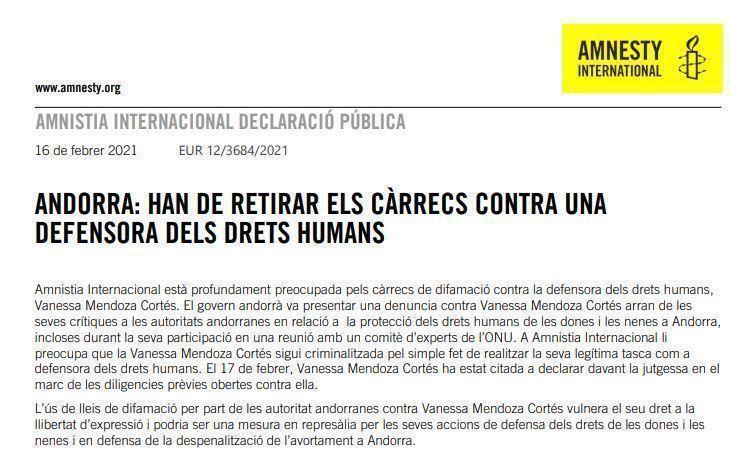 AMNESTY INTERNATIONAL

www.amnesty.org

AMNISTIA INTERNACIONAL DECLARACIÓ PÚBLICA

16 de febrer 2021 EUR 12/3684/2021

ANDORRA: HAN DE RETIRAR ELS CÀRRECS CONTRA UNA DEFENSORA DELS DRETS HUMANS

Amnistia Internacional està profundament preocupada pels càrrecs de difamació contra la defensora dels drets humans, Vanessa Mendoza Cortés. El govern andorrà va presentar una denuncia contra Vanessa Mendoza Cortés arran de les seves crítiques a les autoritats andorranes en relació a la protecció dels drets humans de les dones i les nenes a Andorra, incloses durant la seva participació en una reunió amb un comitè d'experts de l'ONU. A Amnistia Internacional li preocupa que la Vanessa Mendoza Cortés sigui criminalitzada pel simple fet de realitzar la seva legítima tasca com a defensora dels drets humans. El 17 de febrer, Vanessa Mendoza Cortés ha estat citada a declarar davant la jutgessa en el marc de les diligencies prèvies obertes contra ella.

L'ús de lleis de difamació per part de les autoritat andorranes contra Vanessa Mendoza Cortés vulnera el seu dret a la llibertat d'expressió i podria ser una mesura en represàlia per les seves accions de defensa dels drets de les dones i les nenes i en defensa de la despenalització de l'avortament a Andorra.